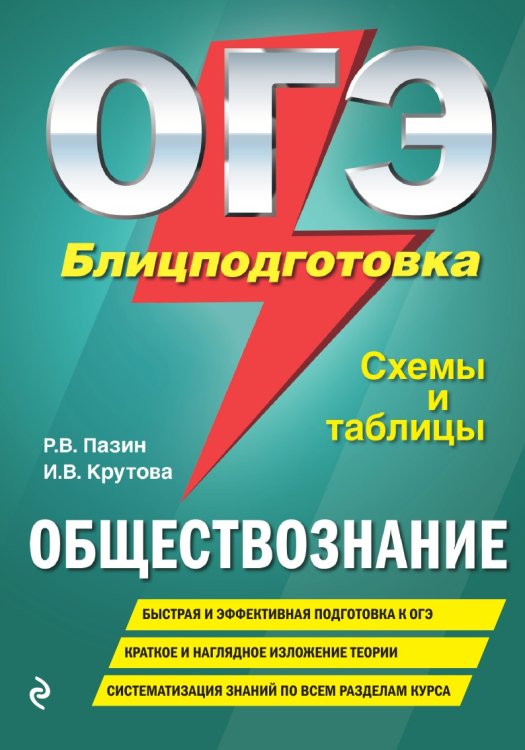 ОГЭ

Блицподготовка

Схемы и таблицы

Р.В. Пазин
И.В. Крутова

ОБЩЕСТВОЗНАНИЕ

БЫСТРАЯ И ЭФФЕКТИВНАЯ ПОДГОТОВКА К ОГЭ

КРАТКОЕ И НАГЛЯДНОЕ ИЗЛОЖЕНИЕ ТЕОРИИ

СИСТЕМАТИЗАЦИЯ ЗНАНИЙ ПО ВСЕМ РАЗДЕЛАМ КУРСА